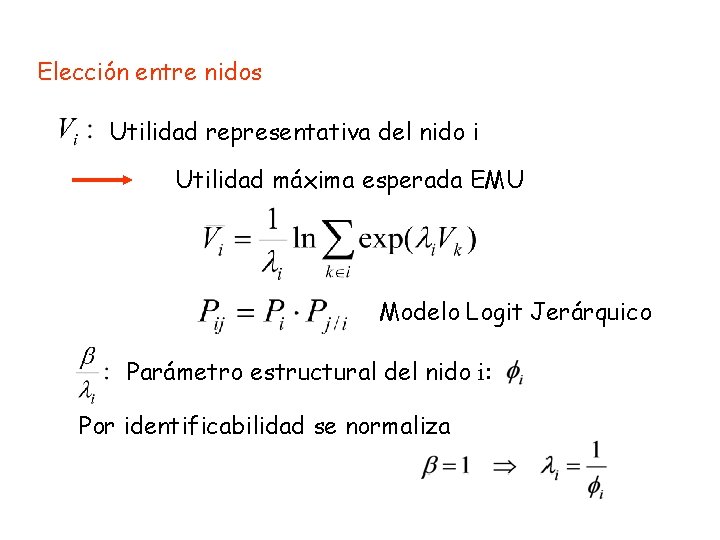 Elección entre nidos

$V_i$ : Utilidad representativa del nido i

Utilidad máxima esperada EMU

$V_i = \frac{1}{\lambda_i} \ln \sum_{k \in i} \exp(\lambda_i V_k)$

$P_{ij} = P_i \cdot P_{j/i}$ Modelo Logit Jerárquico

$\frac{\beta}{\lambda_i}$ : Parámetro estructural del nido i: $\phi_i$

Por identificabilidad se normaliza

$\beta = 1 \Rightarrow \lambda_i = \frac{1}{\phi_i}$